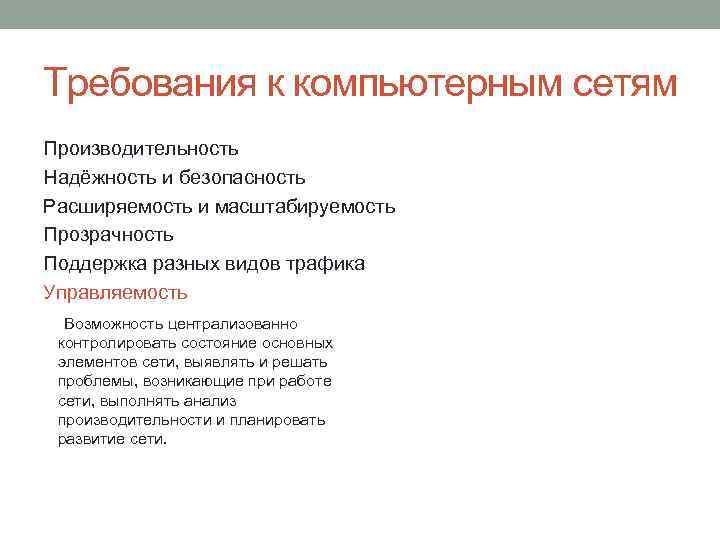 Требования к компьютерным сетям

Производительность
Надёжность и безопасность
Расширяемость и масштабируемость
Прозрачность
Поддержка разных видов трафика
Управляемость

Возможность централизованно контролировать состояние основных элементов сети, выявлять и решать проблемы, возникающие при работе сети, выполнять анализ производительности и планировать развитие сети.